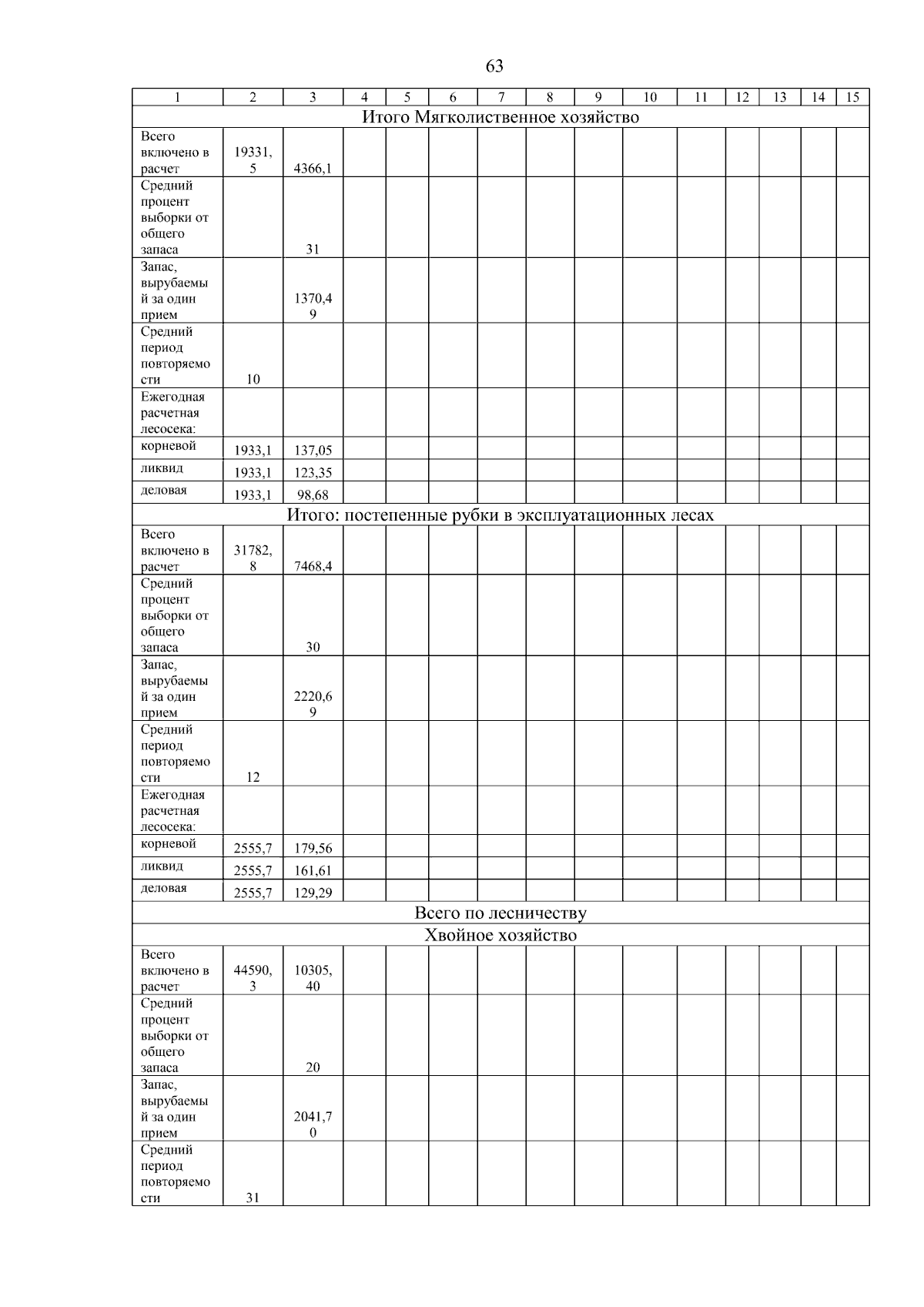 63

| 1 | 2 | 3 | 4 | 5 | 6 | 7 | 8 | 9 | 10 | 11 | 12 | 13 | 14 | 15 |
|---|---|---|---|---|---|---|---|---|---|---|---|---|---|---|
| Итого Мягколиственное хозяйство | | | | | | | | | | | | | | |
| Всего включено в расчет | 19331,5 | 4366,1 | | | | | | | | | | | | |
| Средний процент выборки от общего запаса | | 31 | | | | | | | | | | | | |
| Запас, вырубаемый за один прием | | 1370,49 | | | | | | | | | | | | |
| Средний период повторяемости | 10 | | | | | | | | | | | | | |
| Ежегодная расчетная лесосека: | | | | | | | | | | | | | | |
| корневой | 1933,1 | 137,05 | | | | | | | | | | | | |
| ликвид | 1933,1 | 123,35 | | | | | | | | | | | | |
| деловая | 1933,1 | 98,68 | | | | | | | | | | | | |
| Итого: постепенные рубки в эксплуатационных лесах | | | | | | | | | | | | | | |
| Всего включено в расчет | 31782,8 | 7468,4 | | | | | | | | | | | | |
| Средний процент выборки от общего запаса | | 30 | | | | | | | | | | | | |
| Запас, вырубаемый за один прием | | 2220,69 | | | | | | | | | | | | |
| Средний период повторяемости | 12 | | | | | | | | | | | | | |
| Ежегодная расчетная лесосека: | | | | | | | | | | | | | | |
| корневой | 2555,7 | 179,56 | | | | | | | | | | | | |
| ликвид | 2555,7 | 161,61 | | | | | | | | | | | | |
| деловая | 2555,7 | 129,29 | | | | | | | | | | | | |
| Всего по лесничеству | | | | | | | | | | | | | | |
| Хвойное хозяйство | | | | | | | | | | | | | | |
| Всего включено в расчет | 44590,3 | 10305,40 | | | | | | | | | | | | |
| Средний процент выборки от общего запаса | | 20 | | | | | | | | | | | | |
| Запас, вырубаемый за один прием | | 2041,70 | | | | | | | | | | | | |
| Средний период повторяемости | 31 | | | | | | | | | | | | | |